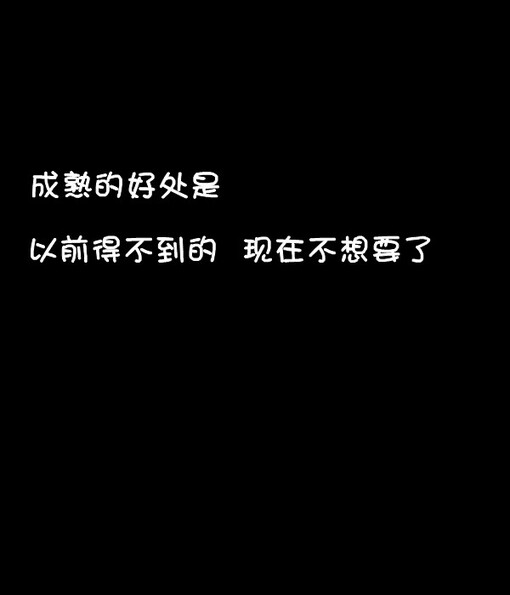 成熟的好处是

以前得不到的 现在不想要了